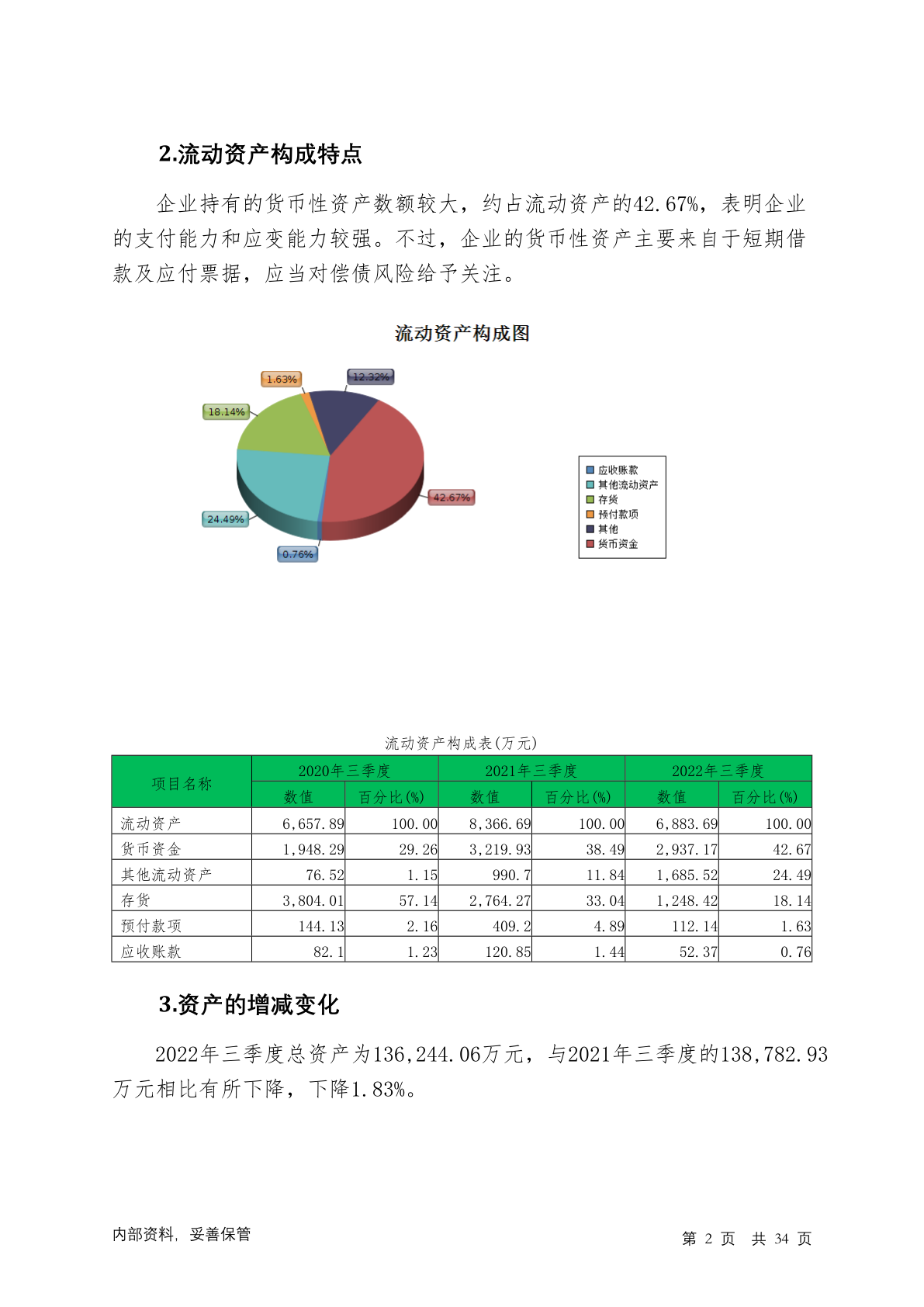 2.流动资产构成特点

企业持有的货币性资产数额较大，约占流动资产的42.67%，表明企业的支付能力和应变能力较强。不过，企业的货币性资产主要来自于短期借款及应付票据，应当对偿债风险给予关注。

流动资产构成图

1.63%
12.32%
18.14%
42.67%
24.49%
0.76%

应收账款
其他流动资产
存货
预付款项
其他
货币资金

流动资产构成表(万元)

| 项目名称 | 2020年三季度 数值 | 2020年三季度 百分比(%) | 2021年三季度 数值 | 2021年三季度 百分比(%) | 2022年三季度 数值 | 2022年三季度 百分比(%) |
|---|---|---|---|---|---|---|
| 流动资产 | 6,657.89 | 100.00 | 8,366.69 | 100.00 | 6,883.69 | 100.00 |
| 货币资金 | 1,948.29 | 29.26 | 3,219.93 | 38.49 | 2,937.17 | 42.67 |
| 其他流动资产 | 76.52 | 1.15 | 990.7 | 11.84 | 1,685.52 | 24.49 |
| 存货 | 3,804.01 | 57.14 | 2,764.27 | 33.04 | 1,248.42 | 18.14 |
| 预付款项 | 144.13 | 2.16 | 409.2 | 4.89 | 112.14 | 1.63 |
| 应收账款 | 82.1 | 1.23 | 120.85 | 1.44 | 52.37 | 0.76 |

3.资产的增减变化

2022年三季度总资产为136,244.06万元，与2021年三季度的138,782.93万元相比有所下降，下降1.83%。

内部资料，妥善保管
第 2 页 共 34 页